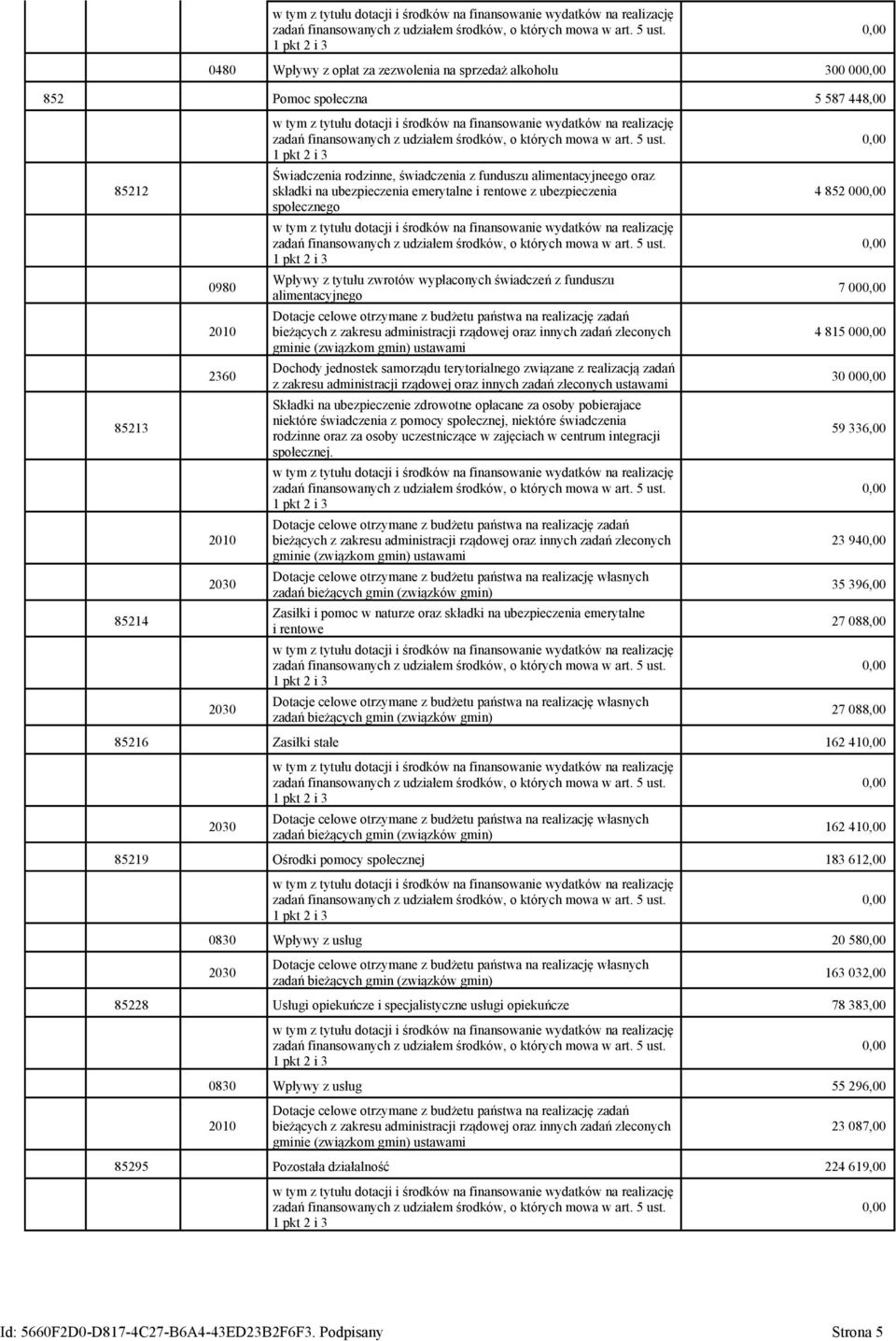 | | | | | |
|---|---|---|---|---|
| | | | w tym z tytułu dotacji i środków na finansowanie wydatków na realizację zadań finansowanych z udziałem środków, o których mowa w art. 5 ust. 1 pkt 2 i 3 | 0,00 |
| | | 0480 | Wpływy z opłat za zezwolenia na sprzedaż alkoholu | 300 000,00 |
| 852 | | | Pomoc społeczna | 5 587 448,00 |
| | | | w tym z tytułu dotacji i środków na finansowanie wydatków na realizację zadań finansowanych z udziałem środków, o których mowa w art. 5 ust. 1 pkt 2 i 3 | 0,00 |
| | 85212 | | Świadczenia rodzinne, świadczenia z funduszu alimentacyjneego oraz składki na ubezpieczenia emerytalne i rentowe z ubezpieczenia społecznego | 4 852 000,00 |
| | | | w tym z tytułu dotacji i środków na finansowanie wydatków na realizację zadań finansowanych z udziałem środków, o których mowa w art. 5 ust. 1 pkt 2 i 3 | 0,00 |
| | | 0980 | Wpływy z tytułu zwrotów wypłaconych świadczeń z funduszu alimentacyjnego | 7 000,00 |
| | | 2010 | Dotacje celowe otrzymane z budżetu państwa na realizację zadań bieżących z zakresu administracji rządowej oraz innych zadań zleconych gminie (związkom gmin) ustawami | 4 815 000,00 |
| | | 2360 | Dochody jednostek samorządu terytorialnego związane z realizacją zadań z zakresu administracji rządowej oraz innych zadań zleconych ustawami | 30 000,00 |
| | 85213 | | Składki na ubezpieczenie zdrowotne opłacane za osoby pobierajace niektóre świadczenia z pomocy społecznej, niektóre świadczenia rodzinne oraz za osoby uczestniczące w zajęciach w centrum integracji społecznej. | 59 336,00 |
| | | | w tym z tytułu dotacji i środków na finansowanie wydatków na realizację zadań finansowanych z udziałem środków, o których mowa w art. 5 ust. 1 pkt 2 i 3 | 0,00 |
| | | 2010 | Dotacje celowe otrzymane z budżetu państwa na realizację zadań bieżących z zakresu administracji rządowej oraz innych zadań zleconych gminie (związkom gmin) ustawami | 23 940,00 |
| | | 2030 | Dotacje celowe otrzymane z budżetu państwa na realizację własnych zadań bieżących gmin (związków gmin) | 35 396,00 |
| | 85214 | | Zasiłki i pomoc w naturze oraz składki na ubezpieczenia emerytalne i rentowe | 27 088,00 |
| | | | w tym z tytułu dotacji i środków na finansowanie wydatków na realizację zadań finansowanych z udziałem środków, o których mowa w art. 5 ust. 1 pkt 2 i 3 | 0,00 |
| | | 2030 | Dotacje celowe otrzymane z budżetu państwa na realizację własnych zadań bieżących gmin (związków gmin) | 27 088,00 |
| | 85216 | | Zasiłki stałe | 162 410,00 |
| | | | w tym z tytułu dotacji i środków na finansowanie wydatków na realizację zadań finansowanych z udziałem środków, o których mowa w art. 5 ust. 1 pkt 2 i 3 | 0,00 |
| | | 2030 | Dotacje celowe otrzymane z budżetu państwa na realizację własnych zadań bieżących gmin (związków gmin) | 162 410,00 |
| | 85219 | | Ośrodki pomocy społecznej | 183 612,00 |
| | | | w tym z tytułu dotacji i środków na finansowanie wydatków na realizację zadań finansowanych z udziałem środków, o których mowa w art. 5 ust. 1 pkt 2 i 3 | 0,00 |
| | | 0830 | Wpływy z usług | 20 580,00 |
| | | 2030 | Dotacje celowe otrzymane z budżetu państwa na realizację własnych zadań bieżących gmin (związków gmin) | 163 032,00 |
| | 85228 | | Usługi opiekuńcze i specjalistyczne usługi opiekuńcze | 78 383,00 |
| | | | w tym z tytułu dotacji i środków na finansowanie wydatków na realizację zadań finansowanych z udziałem środków, o których mowa w art. 5 ust. 1 pkt 2 i 3 | 0,00 |
| | | 0830 | Wpływy z usług | 55 296,00 |
| | | 2010 | Dotacje celowe otrzymane z budżetu państwa na realizację zadań bieżących z zakresu administracji rządowej oraz innych zadań zleconych gminie (związkom gmin) ustawami | 23 087,00 |
| | 85295 | | Pozostała działalność | 224 619,00 |
| | | | w tym z tytułu dotacji i środków na finansowanie wydatków na realizację zadań finansowanych z udziałem środków, o których mowa w art. 5 ust. 1 pkt 2 i 3 | 0,00 |

Id: 5660F2D0-D817-4C27-B6A4-43ED23B2F6F3. Podpisany Strona 5